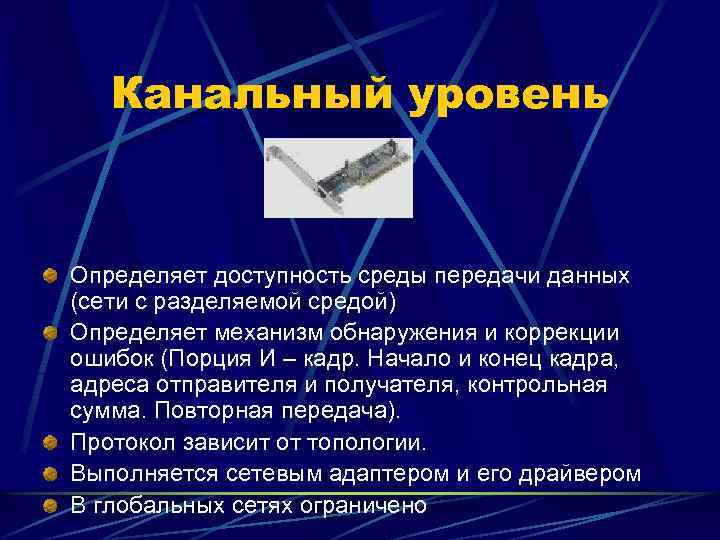 Канальный уровень

Определяет доступность среды передачи данных (сети с разделяемой средой)

Определяет механизм обнаружения и коррекции ошибок (Порция И – кадр. Начало и конец кадра, адреса отправителя и получателя, контрольная сумма. Повторная передача).

Протокол зависит от топологии.

Выполняется сетевым адаптером и его драйвером

В глобальных сетях ограничено